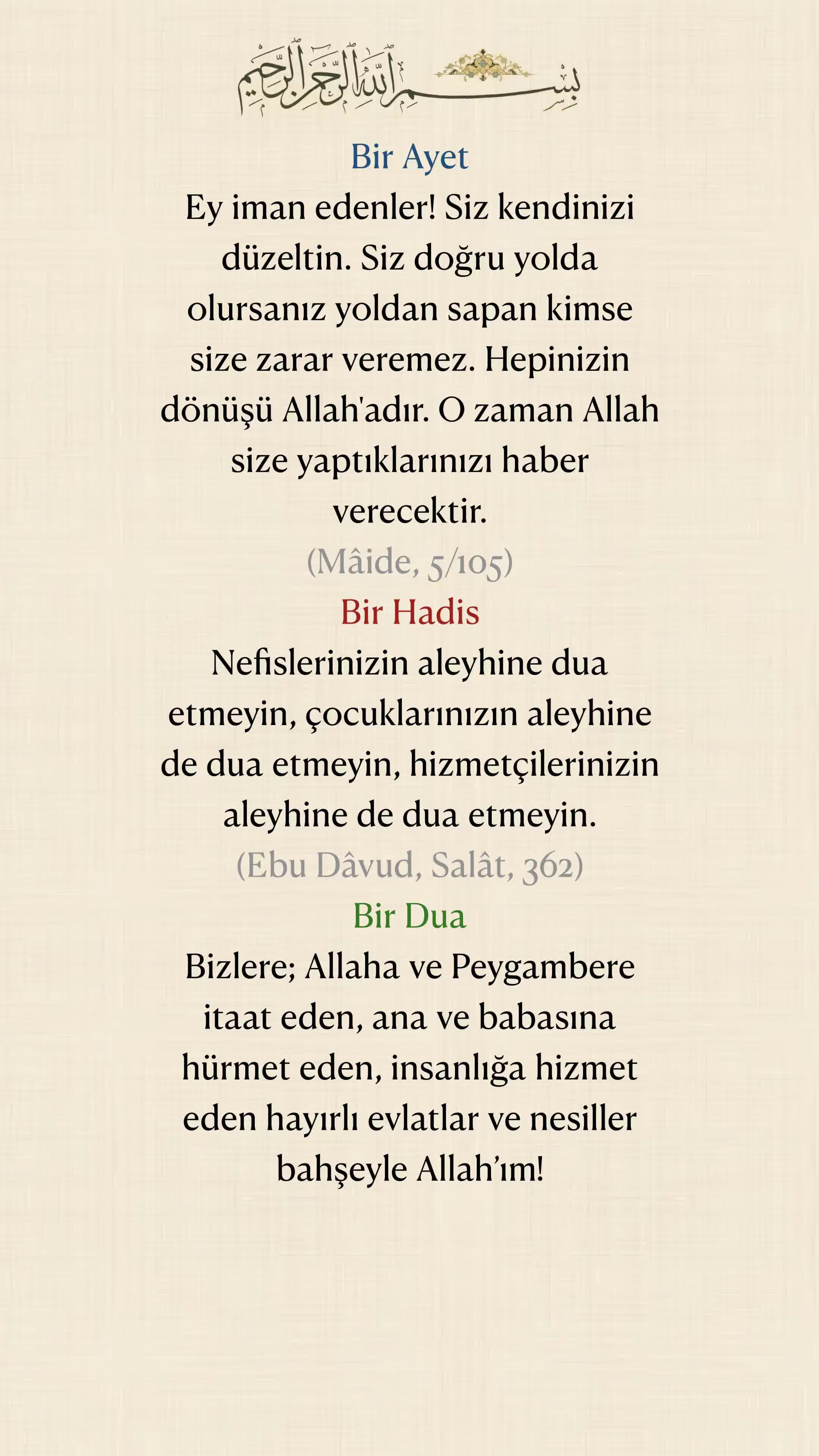 بسم الله الرحمن الرحيم

Bir Ayet

Ey iman edenler! Siz kendinizi düzeltin. Siz doğru yolda olursanız yoldan sapan kimse size zarar veremez. Hepinizin dönüşü Allah'adır. O zaman Allah size yaptıklarınızı haber verecektir.

(Mâide, 5/105)

Bir Hadis

Nefislerinizin aleyhine dua etmeyin, çocuklarınızın aleyhine de dua etmeyin, hizmetçilerinizin aleyhine de dua etmeyin.

(Ebu Dâvud, Salât, 362)

Bir Dua

Bizlere; Allaha ve Peygambere itaat eden, ana ve babasına hürmet eden, insanlığa hizmet eden hayırlı evlatlar ve nesiller bahşeyle Allah'ım!